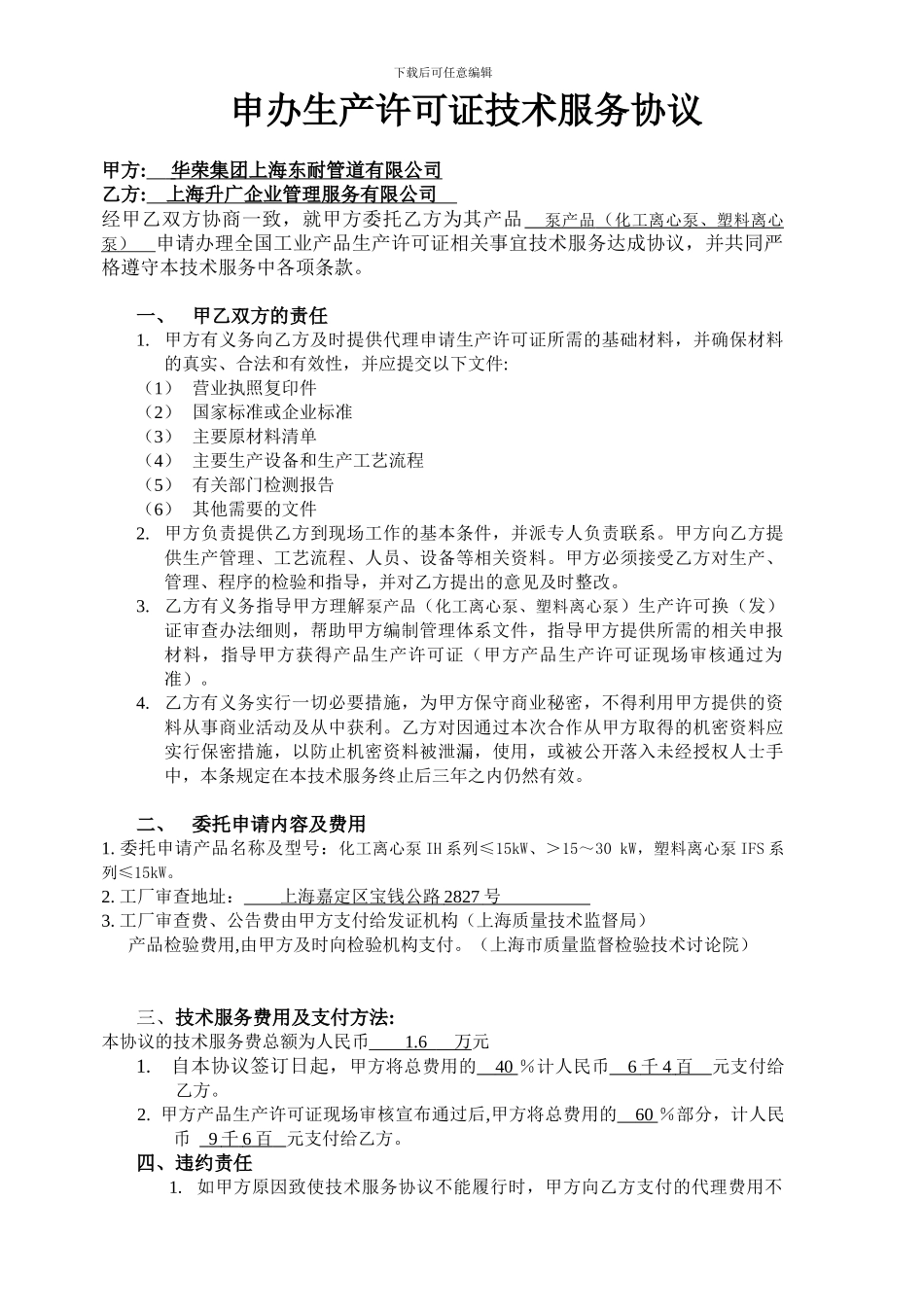 下载后可任意编辑

申办生产许可证技术服务协议

甲方: 华荣集团上海东耐管道有限公司
乙方: 上海升广企业管理服务有限公司
经甲乙双方协商一致，就甲方委托乙方为其产品 泵产品（化工离心泵、塑料离心泵） 申请办理全国工业产品生产许可证相关事宜技术服务达成协议，并共同严格遵守本技术服务中各项条款。

一、 甲乙双方的责任
1. 甲方有义务向乙方及时提供代理申请生产许可证所需的基础材料，并确保材料的真实、合法和有效性，并应提交以下文件:
（1） 营业执照复印件
（2） 国家标准或企业标准
（3） 主要原材料清单
（4） 主要生产设备和生产工艺流程
（5） 有关部门检测报告
（6） 其他需要的文件
2. 甲方负责提供乙方到现场工作的基本条件，并派专人负责联系。甲方向乙方提供生产管理、工艺流程、人员、设备等相关资料。甲方必须接受乙方对生产、管理、程序的检验和指导，并对乙方提出的意见及时整改。
3. 乙方有义务指导甲方理解泵产品（化工离心泵、塑料离心泵）生产许可换（发）证审查办法细则，帮助甲方编制管理体系文件，指导甲方提供所需的相关申报材料，指导甲方获得产品生产许可证（甲方产品生产许可证现场审核通过为准）。
4. 乙方有义务实行一切必要措施，为甲方保守商业秘密，不得利用甲方提供的资料从事商业活动及从中获利。乙方对因通过本次合作从甲方取得的机密资料应实行保密措施，以防止机密资料被泄漏，使用，或被公开落入未经授权人士手中，本条规定在本技术服务终止后三年之内仍然有效。

二、 委托申请内容及费用
1. 委托申请产品名称及型号：化工离心泵 IH 系列≤15kW、＞15～30 kW，塑料离心泵 IFS 系列≤15kW。
2. 工厂审查地址： 上海嘉定区宝钱公路 2827 号
3. 工厂审查费、公告费由甲方支付给发证机构（上海质量技术监督局）
产品检验费用,由甲方及时向检验机构支付。（上海市质量监督检验技术讨论院）

三、技术服务费用及支付方法:
本协议的技术服务费总额为人民币 1.6 万元
1. 自本协议签订日起，甲方将总费用的 40 %计人民币 6 千 4 百 元支付给乙方。
2. 甲方产品生产许可证现场审核宣布通过后,甲方将总费用的 60 %部分，计人民币 9 千 6 百 元支付给乙方。
四、违约责任
1. 如甲方原因致使技术服务协议不能履行时，甲方向乙方支付的代理费用不